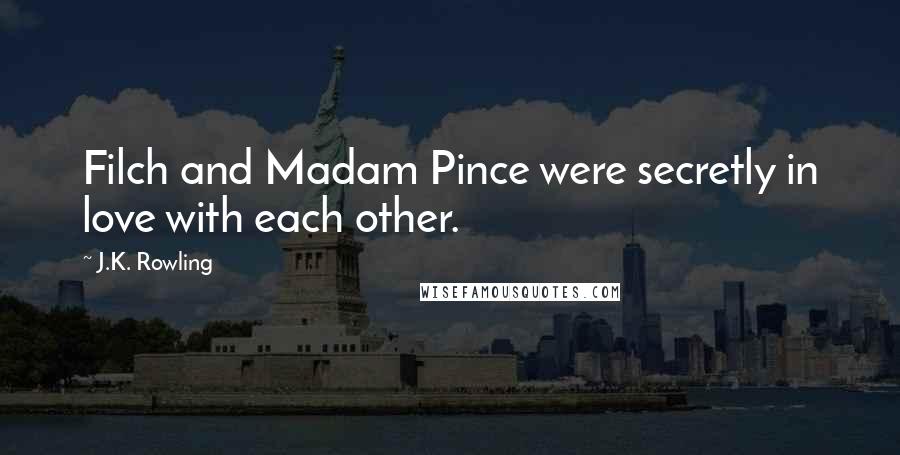 Filch and Madam Pince were secretly in love with each other.

~ J.K. Rowling

WISEFAMOUSQUOTES.COM